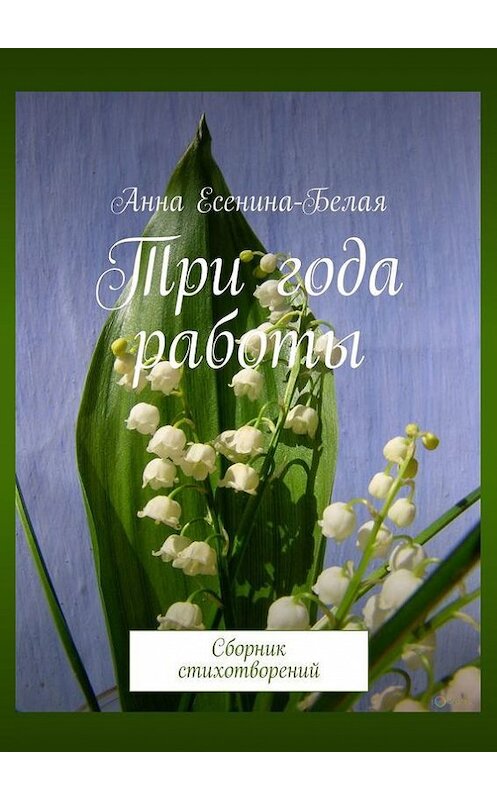 Анна Есенина-Белая

Три года работы

Сборник стихотворений